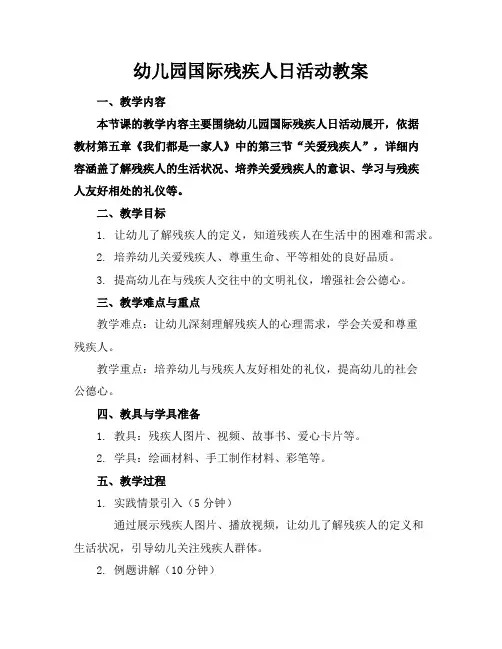 幼儿园国际残疾人日活动教案

一、教学内容

本节课的教学内容主要围绕幼儿园国际残疾人日活动展开，依据教材第五章《我们都是一家人》中的第三节“关爱残疾人”，详细内容涵盖了解残疾人的生活状况、培养关爱残疾人的意识、学习与残疾人友好相处的礼仪等。

二、教学目标

1. 让幼儿了解残疾人的定义，知道残疾人在生活中的困难和需求。

2. 培养幼儿关爱残疾人、尊重生命、平等相处的良好品质。

3. 提高幼儿在与残疾人交往中的文明礼仪，增强社会公德心。

三、教学难点与重点

教学难点：让幼儿深刻理解残疾人的心理需求，学会关爱和尊重残疾人。

教学重点：培养幼儿与残疾人友好相处的礼仪，提高幼儿的社会公德心。

四、教具与学具准备

1. 教具：残疾人图片、视频、故事书、爱心卡片等。

2. 学具：绘画材料、手工制作材料、彩笔等。

五、教学过程

1. 实践情景引入（5 分钟）

通过展示残疾人图片、播放视频，让幼儿了解残疾人的定义和生活状况，引导幼儿关注残疾人群体。

2. 例题讲解（10 分钟）